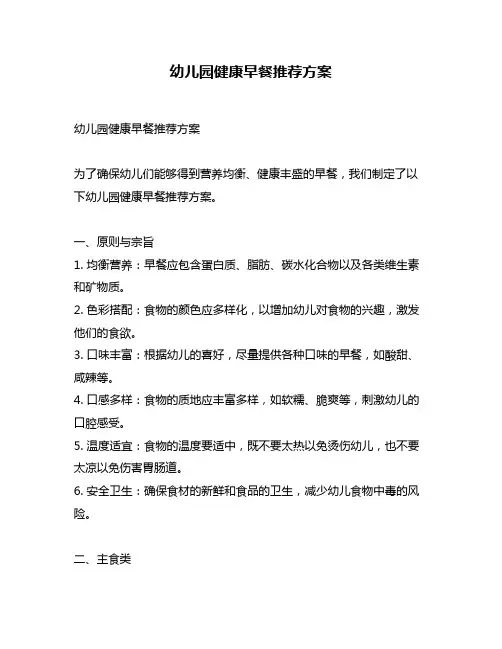 幼儿园健康早餐推荐方案

幼儿园健康早餐推荐方案

为了确保幼儿们能够得到营养均衡、健康丰盛的早餐，我们制定了以下幼儿园健康早餐推荐方案。

一、原则与宗旨

1. 均衡营养：早餐应包含蛋白质、脂肪、碳水化合物以及各类维生素和矿物质。

2. 色彩搭配：食物的颜色应多样化，以增加幼儿对食物的兴趣，激发他们的食欲。

3. 口味丰富：根据幼儿的喜好，尽量提供各种口味的早餐，如酸甜、咸辣等。

4. 口感多样：食物的质地应丰富多样，如软糯、脆爽等，刺激幼儿的口腔感受。

5. 温度适宜：食物的温度要适中，既不要太热以免烫伤幼儿，也不要太凉以免伤害胃肠道。

6. 安全卫生：确保食材的新鲜和食品的卫生，减少幼儿食物中毒的风险。

二、主食类